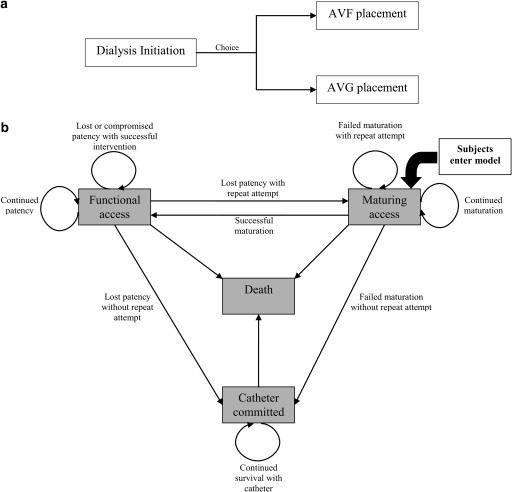 a

Dialysis Initiation

Choice

AVF placement

AVG placement

b

Lost or compromised patency with successful intervention

Failed maturation with repeat attempt

Subjects enter model

Continued patency

Functional access

Lost patency with repeat attempt

Successful maturation

Maturing access

Continued maturation

Death

Lost patency without repeat attempt

Failed maturation without repeat attempt

Catheter committed

Continued survival with catheter